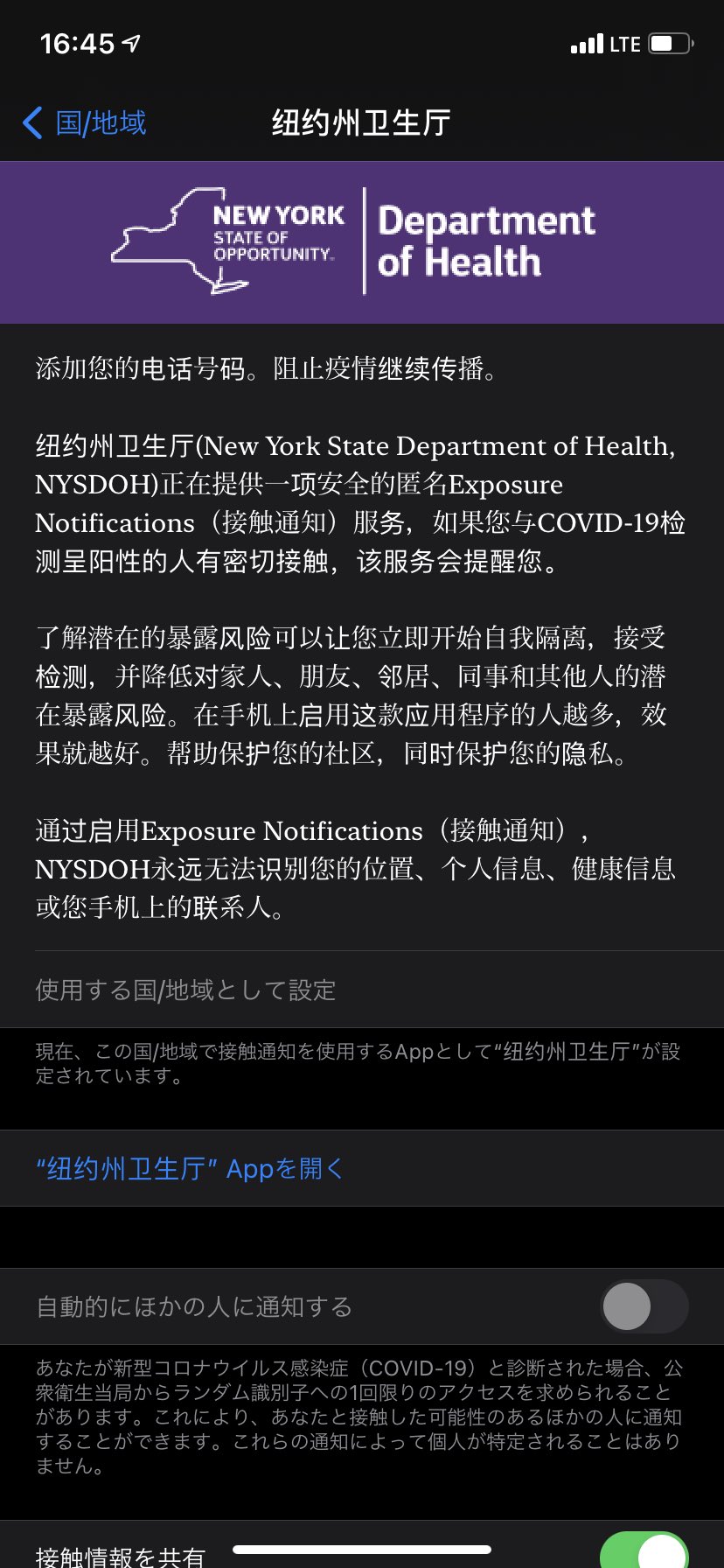 16:45

LTE

国/地域

纽约州卫生厅

NEW YORK STATE OF OPPORTUNITY.

Department of Health

添加您的电话号码。阻止疫情继续传播。

纽约州卫生厅(New York State Department of Health, NYSDOH)正在提供一项安全的匿名Exposure Notifications（接触通知）服务，如果您与COVID-19检测呈阳性的人有密切接触，该服务会提醒您。

了解潜在的暴露风险可以让您立即开始自我隔离，接受检测，并降低对家人、朋友、邻居、同事和其他人的潜在暴露风险。在手机上启用这款应用程序的人越多，效果就越好。帮助保护您的社区，同时保护您的隐私。

通过启用Exposure Notifications（接触通知），NYSDOH永远无法识别您的位置、个人信息、健康信息或您手机上的联系人。

使用する国/地域として設定

現在、この国/地域で接触通知を使用するAppとして“纽约州卫生厅”が設定されています。

“纽约州卫生厅” Appを開く

自動的にほかの人に通知する

あなたが新型コロナウイルス感染症（COVID-19）と診断された場合、公衆衛生当局からランダム識別子への1回限りのアクセスを求められることがあります。これにより、あなたと接触した可能性のあるほかの人に通知することができます。これらの通知によって個人が特定されることはありません。

接触情報を共有